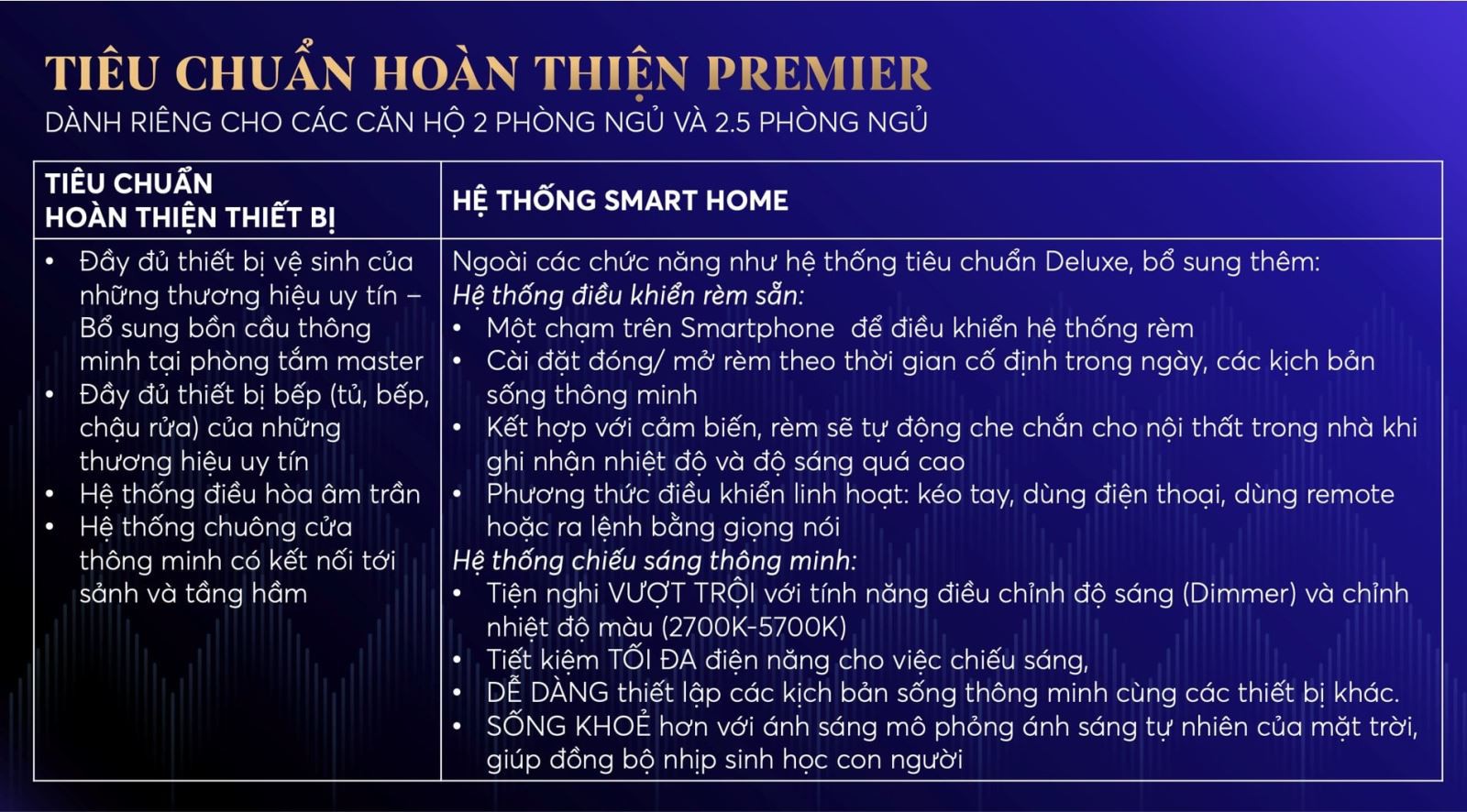 TIÊU CHUẨN HOÀN THIỆN PREMIER
DÀNH RIÊNG CHO CÁC CĂN HỘ 2 PHÒNG NGỦ VÀ 2.5 PHÒNG NGỦ

| TIÊU CHUẨN HOÀN THIỆN THIẾT BỊ | HỆ THỐNG SMART HOME |
|---|---|
| • Đầy đủ thiết bị vệ sinh của những thương hiệu uy tín – Bổ sung bồn cầu thông minh tại phòng tắm master • Đầy đủ thiết bị bếp (tủ, bếp, chậu rửa) của những thương hiệu uy tín • Hệ thống điều hòa âm trần • Hệ thống chuông cửa thông minh có kết nối tới sảnh và tầng hầm | Ngoài các chức năng như hệ thống tiêu chuẩn Deluxe, bổ sung thêm: Hệ thống điều khiển rèm sẵn: • Một chạm trên Smartphone để điều khiển hệ thống rèm • Cài đặt đóng/ mở rèm theo thời gian cố định trong ngày, các kịch bản sống thông minh • Kết hợp với cảm biến, rèm sẽ tự động che chắn cho nội thất trong nhà khi ghi nhận nhiệt độ và độ sáng quá cao • Phương thức điều khiển linh hoạt: kéo tay, dùng điện thoại, dùng remote hoặc ra lệnh bằng giọng nói Hệ thống chiếu sáng thông minh: • Tiện nghi VƯỢT TRỘI với tính năng điều chỉnh độ sáng (Dimmer) và chỉnh nhiệt độ màu (2700K-5700K) • Tiết kiệm TỐI ĐA điện năng cho việc chiếu sáng, • DỄ DÀNG thiết lập các kịch bản sống thông minh cùng các thiết bị khác. • SỐNG KHOẺ hơn với ánh sáng mô phỏng ánh sáng tự nhiên của mặt trời, giúp đồng bộ nhịp sinh học con người |